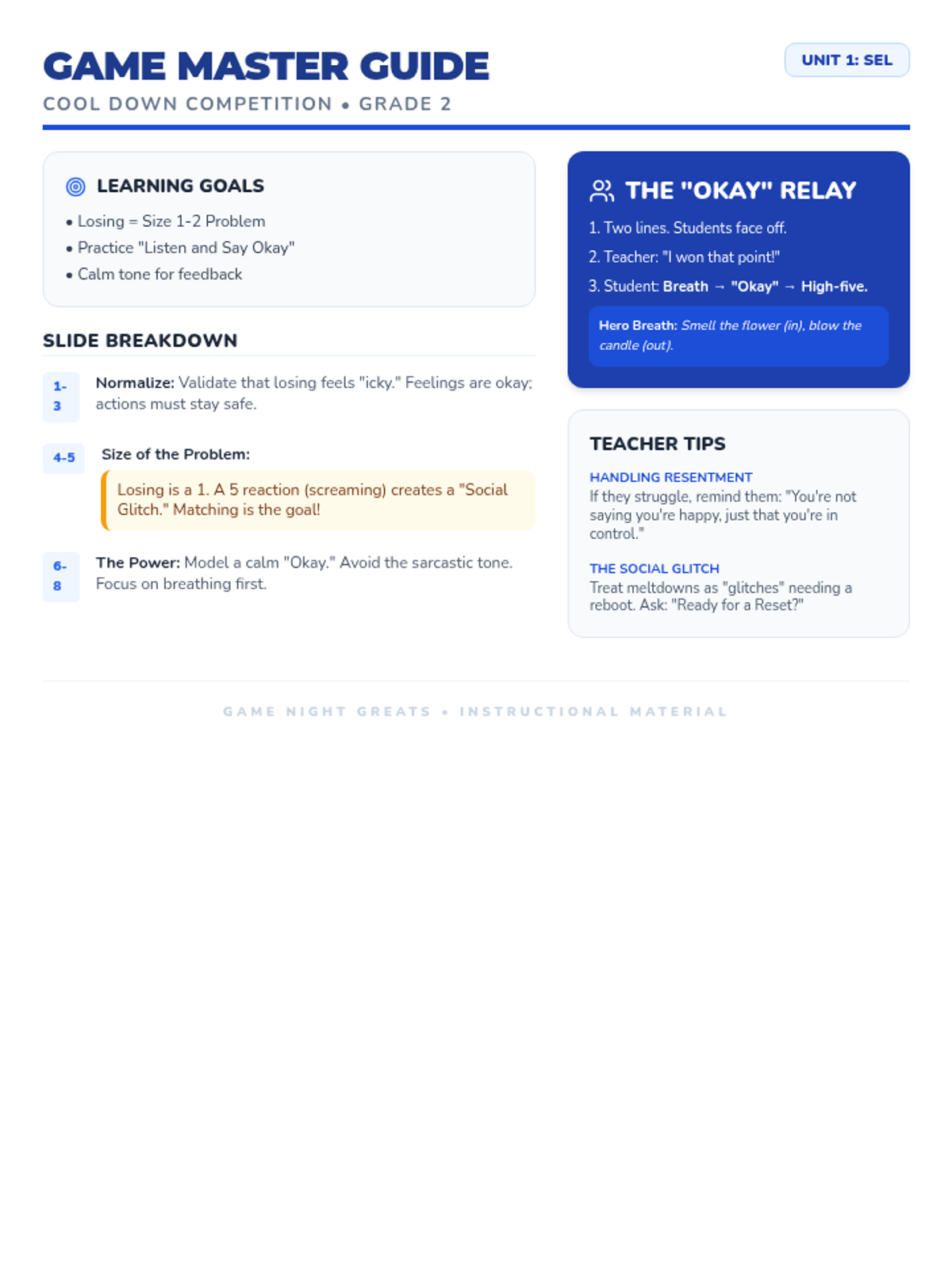 GAME MASTER GUIDE

UNIT 1: SEL

COOL DOWN COMPETITION • GRADE 2

LEARNING GOALS

• Losing = Size 1-2 Problem
• Practice "Listen and Say Okay"
• Calm tone for feedback

SLIDE BREAKDOWN

1-3

Normalize: Validate that losing feels "icky." Feelings are okay; actions must stay safe.

4-5

Size of the Problem:

Losing is a 1. A 5 reaction (screaming) creates a "Social Glitch." Matching is the goal!

6-8

The Power: Model a calm "Okay." Avoid the sarcastic tone. Focus on breathing first.

THE "OKAY" RELAY

1. Two lines. Students face off.

2. Teacher: "I won that point!"

3. Student: Breath → "Okay" → High-five.

Hero Breath: Smell the flower (in), blow the candle (out).

TEACHER TIPS

HANDLING RESENTMENT

If they struggle, remind them: "You're not saying you're happy, just that you're in control."

THE SOCIAL GLITCH

Treat meltdowns as "glitches" needing a reboot. Ask: "Ready for a Reset?"

GAME NIGHT GREATS • INSTRUCTIONAL MATERIAL